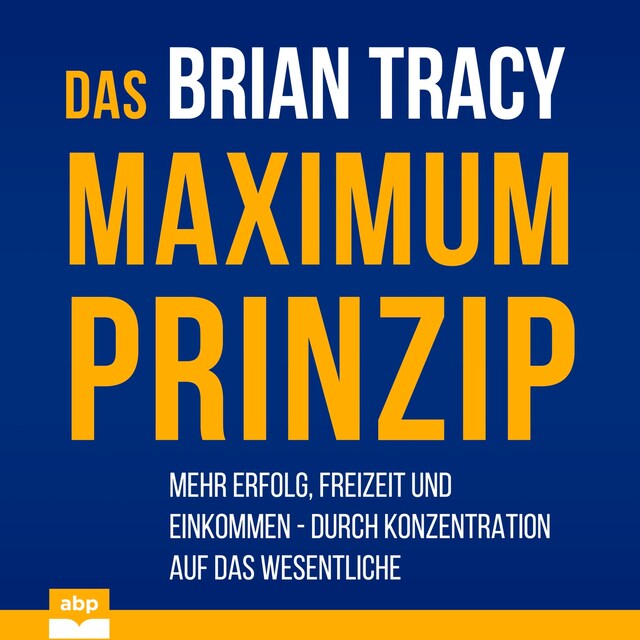 DAS BRIAN TRACY
MAXIMUM PRINZIP

MEHR ERFOLG, FREIZEIT UND EINKOMMEN - DURCH KONZENTRATION AUF DAS WESENTLICHE

abp